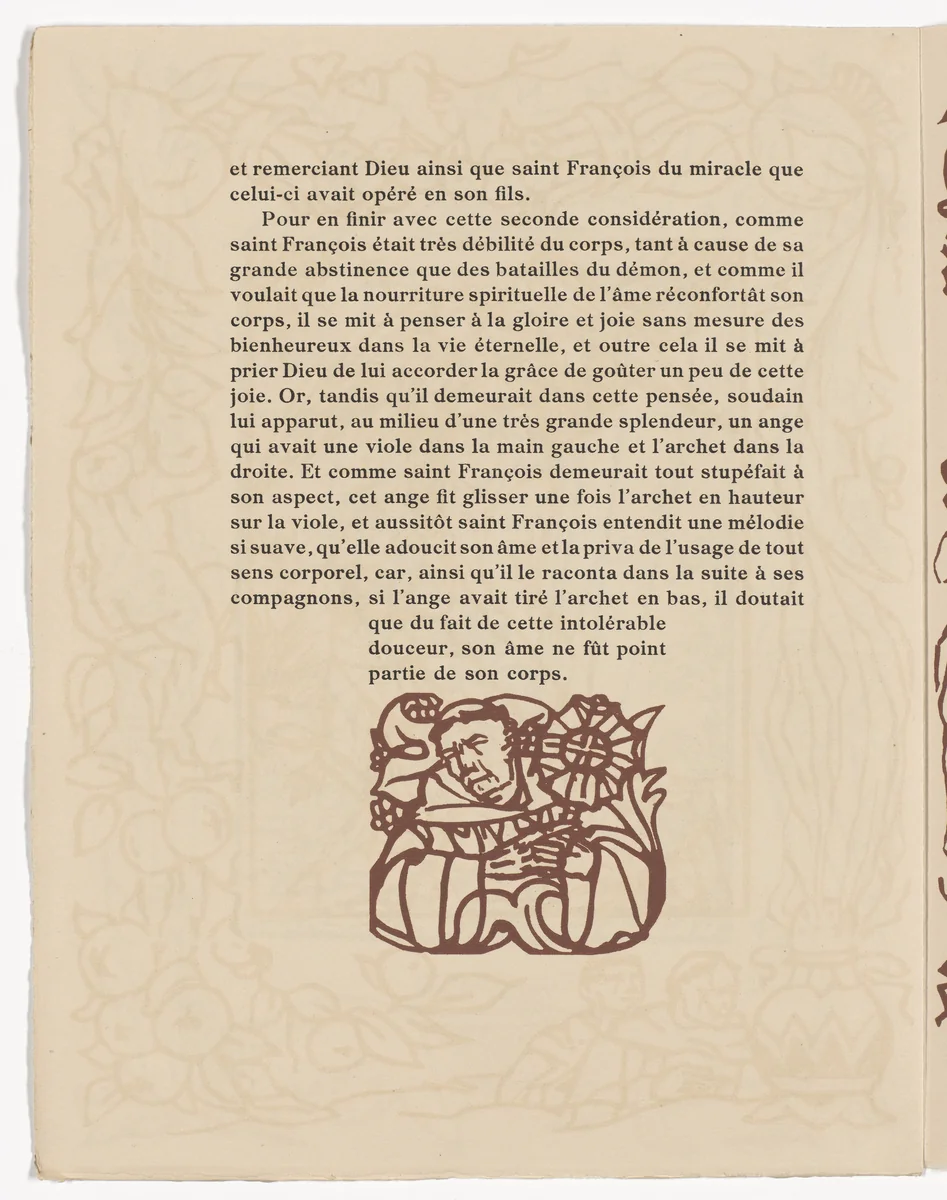 et remerciant Dieu ainsi que saint François du miracle que celui-ci avait opéré en son fils.

Pour en finir avec cette seconde considération, comme saint François était très débilité du corps, tant à cause de sa grande abstinence que des batailles du démon, et comme il voulait que la nourriture spirituelle de l'âme réconfortât son corps, il se mit à penser à la gloire et joie sans mesure des bienheureux dans la vie éternelle, et outre cela il se mit à prier Dieu de lui accorder la grâce de goûter un peu de cette joie. Or, tandis qu'il demeurait dans cette pensée, soudain lui apparut, au milieu d'une très grande splendeur, un ange qui avait une viole dans la main gauche et l'archet dans la droite. Et comme saint François demeurait tout stupéfait à son aspect, cet ange fit glisser une fois l'archet en hauteur sur la viole, et aussitôt saint François entendit une mélodie si suave, qu'elle adoucit son âme et la priva de l'usage de tout sens corporel, car, ainsi qu'il le raconta dans la suite à ses compagnons, si l'ange avait tiré l'archet en bas, il doutait que du fait de cette intolérable douceur, son âme ne fût point partie de son corps.